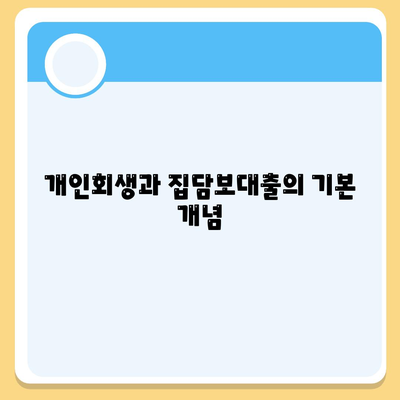 개인회생과 집담보대출의 기본 개념